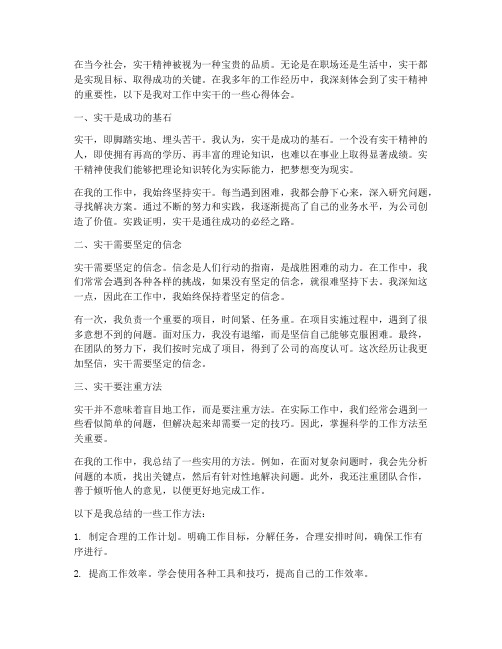 在当今社会，实干精神被视为一种宝贵的品质。无论是在职场还是生活中，实干都是实现目标、取得成功的关键。在我多年的工作经历中，我深刻体会到了实干精神的重要性，以下是我对工作中实干的一些心得体会。

一、实干是成功的基石

实干，即脚踏实地、埋头苦干。我认为，实干是成功的基石。一个没有实干精神的人，即使拥有再高的学历、再丰富的理论知识，也难以在事业上取得显著成绩。实干精神使我们能够把理论知识转化为实际能力，把梦想变为现实。

在我的工作中，我始终坚持实干。每当遇到困难，我都会静下心来，深入研究问题，寻找解决方案。通过不断的努力和实践，我逐渐提高了自己的业务水平，为公司创造了价值。实践证明，实干是通往成功的必经之路。

二、实干需要坚定的信念

实干需要坚定的信念。信念是人们行动的指南，是战胜困难的动力。在工作中，我们常常会遇到各种各样的挑战，如果没有坚定的信念，就很难坚持下去。我深知这一点，因此在工作中，我始终保持着坚定的信念。

有一次，我负责一个重要的项目，时间紧、任务重。在项目实施过程中，遇到了很多意想不到的问题。面对压力，我没有退缩，而是坚信自己能够克服困难。最终，在团队的努力下，我们按时完成了项目，得到了公司的高度认可。这次经历让我更加坚信，实干需要坚定的信念。

三、实干要注重方法

实干并不意味着盲目地工作，而是要注重方法。在实际工作中，我们经常会遇到一些看似简单的问题，但解决起来却需要一定的技巧。因此，掌握科学的工作方法至关重要。

在我的工作中，我总结了一些实用的方法。例如，在面对复杂问题时，我会先分析问题的本质，找出关键点，然后有针对性地解决问题。此外，我还注重团队合作，善于倾听他人的意见，以便更好地完成工作。

以下是我总结的一些工作方法：

1. 制定合理的工作计划。明确工作目标，分解任务，合理安排时间，确保工作有序进行。

2. 提高工作效率。学会使用各种工具和技巧，提高自己的工作效率。